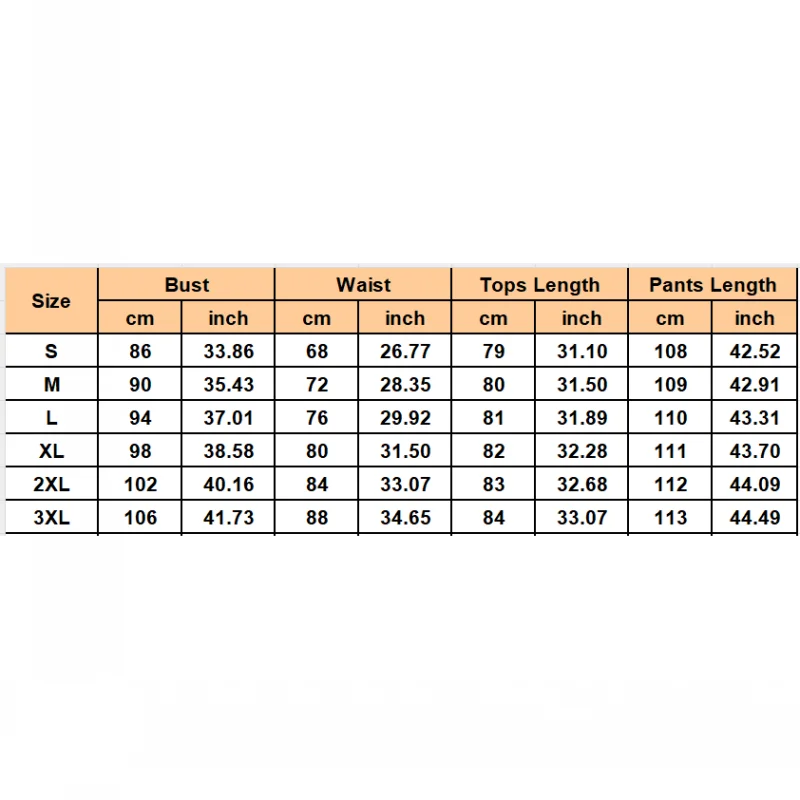 | Size | Bust | | Waist | | Tops Length | | Pants Length | |
|---|---|---|---|---|---|---|---|---|
| | cm | inch | cm | inch | cm | inch | cm | inch |
| S | 86 | 33.86 | 68 | 26.77 | 79 | 31.10 | 108 | 42.52 |
| M | 90 | 35.43 | 72 | 28.35 | 80 | 31.50 | 109 | 42.91 |
| L | 94 | 37.01 | 76 | 29.92 | 81 | 31.89 | 110 | 43.31 |
| XL | 98 | 38.58 | 80 | 31.50 | 82 | 32.28 | 111 | 43.70 |
| 2XL | 102 | 40.16 | 84 | 33.07 | 83 | 32.68 | 112 | 44.09 |
| 3XL | 106 | 41.73 | 88 | 34.65 | 84 | 33.07 | 113 | 44.49 |